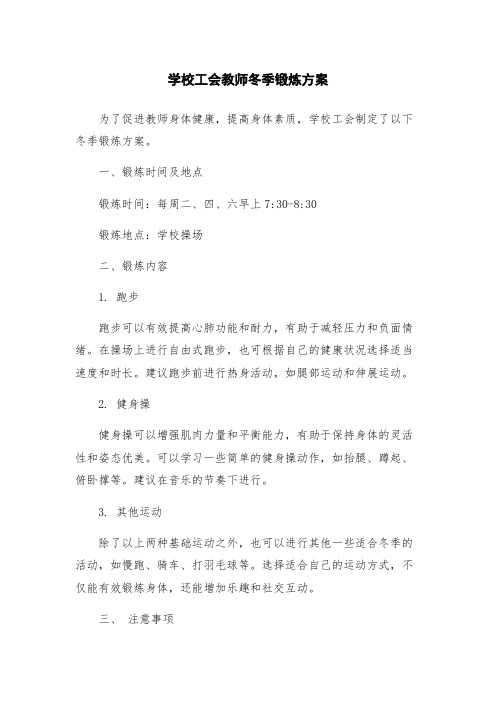 学校工会教师冬季锻炼方案

为了促进教师身体健康，提高身体素质，学校工会制定了以下冬季锻炼方案。

一、锻炼时间及地点

锻炼时间：每周二、四、六早上 7:30-8:30

锻炼地点：学校操场

二、锻炼内容

1. 跑步

跑步可以有效提高心肺功能和耐力，有助于减轻压力和负面情绪。在操场上进行自由式跑步，也可根据自己的健康状况选择适当速度和时长。建议跑步前进行热身活动，如腿部运动和伸展运动。

2. 健身操

健身操可以增强肌肉力量和平衡能力，有助于保持身体的灵活性和姿态优美。可以学习一些简单的健身操动作，如抬腿、蹲起、俯卧撑等。建议在音乐的节奏下进行。

3. 其他运动

除了以上两种基础运动之外，也可以进行其他一些适合冬季的活动，如慢跑、骑车、打羽毛球等。选择适合自己的运动方式，不仅能有效锻炼身体，还能增加乐趣和社交互动。

三、 注意事项